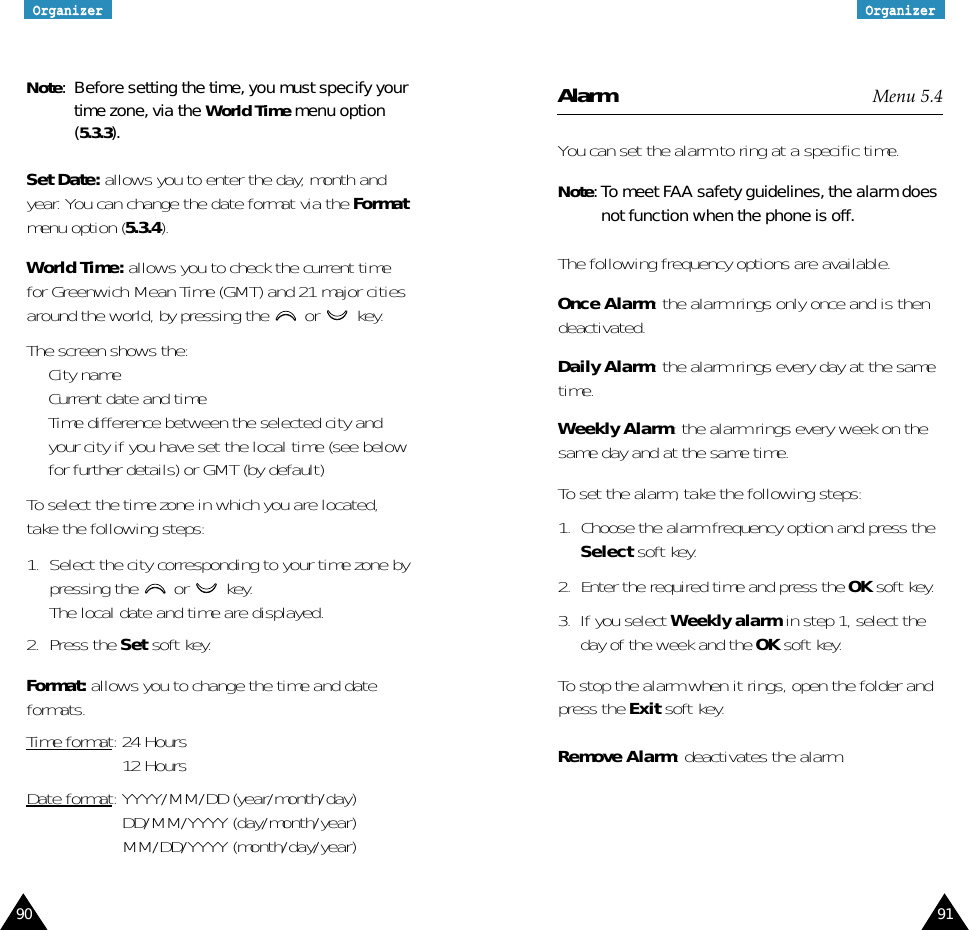 Organizer

Note: Before setting the time, you must specify your time zone, via the World Time menu option (5.3.3).

Set Date: allows you to enter the day, month and year. You can change the date format via the Format menu option (5.3.4).

World Time: allows you to check the current time for Greenwich Mean Time (GMT) and 21 major cities around the world, by pressing the or key.

The screen shows the:
City name
Current date and time
Time difference between the selected city and your city if you have set the local time (see below for further details) or GMT (by default)

To select the time zone in which you are located, take the following steps:

1. Select the city corresponding to your time zone by pressing the or key.
The local date and time are displayed.

2. Press the Set soft key.

Format: allows you to change the time and date formats.

Time format: 24 Hours
12 Hours

Date format: YYYY/MM/DD (year/month/day)
DD/MM/YYYY (day/month/year)
MM/DD/YYYY (month/day/year)

90

Organizer

Alarm Menu 5.4

You can set the alarm to ring at a specific time.

Note: To meet FAA safety guidelines, the alarm does not function when the phone is off.

The following frequency options are available.

Once Alarm: the alarm rings only once and is then deactivated.

Daily Alarm: the alarm rings every day at the same time.

Weekly Alarm: the alarm rings every week on the same day and at the same time.

To set the alarm, take the following steps:

1. Choose the alarm frequency option and press the Select soft key.

2. Enter the required time and press the OK soft key.

3. If you select Weekly alarm in step 1, select the day of the week and the OK soft key.

To stop the alarm when it rings, open the folder and press the Exit soft key.

Remove Alarm: deactivates the alarm.

91